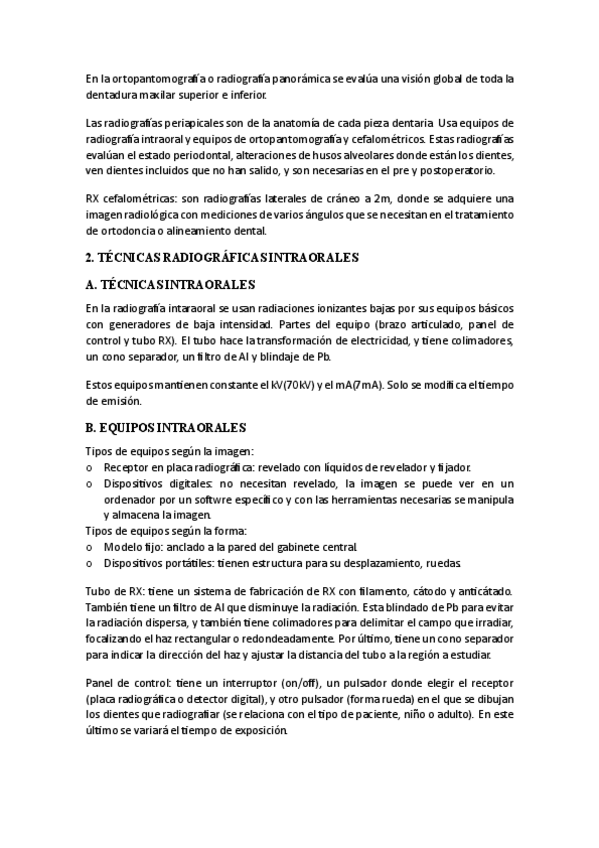 En la ortopantomografía o radiografía panorámica se evalúa una visión global de toda la dentadura maxilar superior e inferior.

Las radiografías periapicales son de la anatomía de cada pieza dentaria. Usa equipos de radiografía intraoral y equipos de ortopantomografía y cefalométricos. Estas radiografías evalúan el estado periodontal, alteraciones de husos alveolares donde están los dientes, ven dientes incluidos que no han salido, y son necesarias en el pre y postoperatorio.

RX cefalométricas: son radiografías laterales de cráneo a 2m, donde se adquiere una imagen radiológica con mediciones de varios ángulos que se necesitan en el tratamiento de ortodoncia o alineamiento dental.

2. TÉCNICAS RADIOGRÁFICAS INTRAORALES

A. TÉCNICAS INTRAORALES

En la radiografía intaraoral se usan radiaciones ionizantes bajas por sus equipos básicos con generadores de baja intensidad. Partes del equipo (brazo articulado, panel de control y tubo RX). El tubo hace la transformación de electricidad, y tiene colimadores, un cono separador, un filtro de Al y blindaje de Pb.

Estos equipos mantienen constante el kV(70kV) y el mA(7mA). Solo se modifica el tiempo de emisión.

B. EQUIPOS INTRAORALES

Tipos de equipos según la imagen:
o Receptor en placa radiográfica: revelado con líquidos de revelador y fijador.
o Dispositivos digitales: no necesitan revelado, la imagen se puede ver en un ordenador por un softwre específico y con las herramientas necesarias se manipula y almacena la imagen.
Tipos de equipos según la forma:
o Modelo fijo: anclado a la pared del gabinete central.
o Dispositivos portátiles: tienen estructura para su desplazamiento, ruedas.

Tubo de RX: tiene un sistema de fabricación de RX con filamento, cátodo y anticátado. También tiene un filtro de Al que disminuye la radiación. Esta blindado de Pb para evitar la radiación dispersa, y también tiene colimadores para delimitar el campo que irradiar, focalizando el haz rectangular o redondeadamente. Por último, tiene un cono separador para indicar la dirección del haz y ajustar la distancia del tubo a la región a estudiar.

Panel de control: tiene un interruptor (on/off), un pulsador donde elegir el receptor (placa radiográfica o detector digital), y otro pulsador (forma rueda) en el que se dibujan los dientes que radiografiar (se relaciona con el tipo de paciente, niño o adulto). En este último se variará el tiempo de exposición.